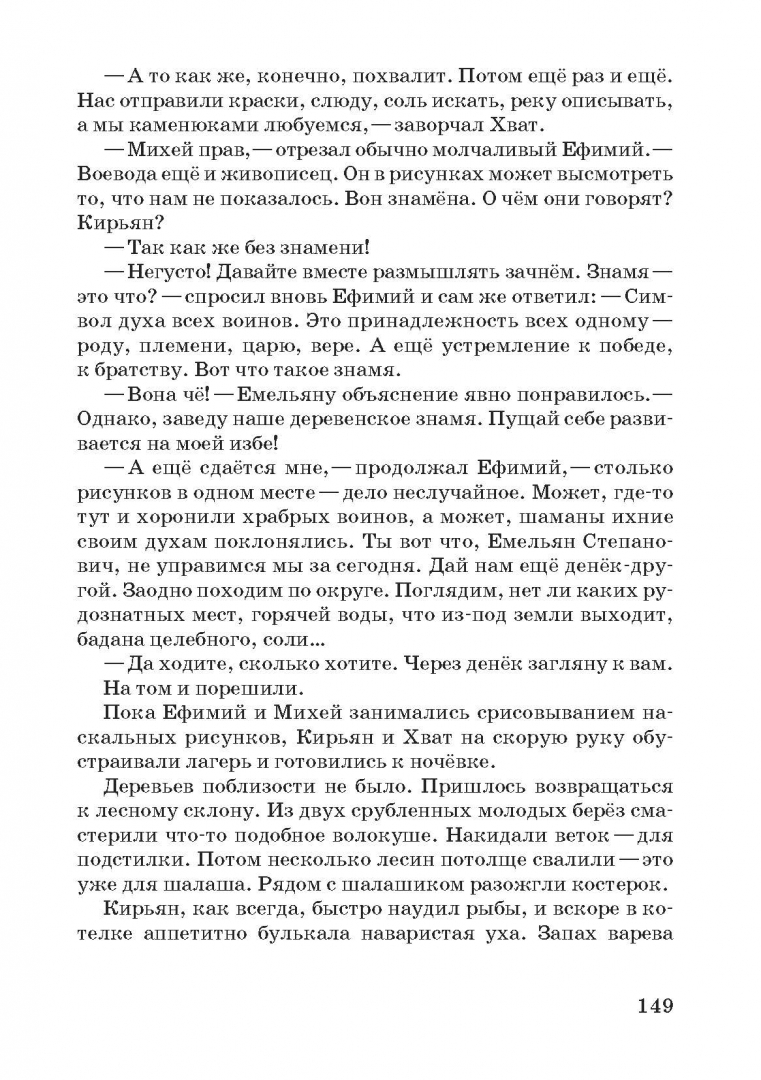 — А то как же, конечно, похвалит. Потом ещё раз и ещё. Нас отправили краски, слюду, соль искать, реку описывать, а мы каменюками любуемся, — заворчал Хват.

— Михей прав, — отрезал обычно молчаливый Ефимий. — Воевода ещё и живописец. Он в рисунках может высмотреть то, что нам не показалось. Вон знамёна. О чём они говорят? Кирьян?

— Так как же без знамени!

— Негусто! Давайте вместе размышлять зачнём. Знамя — это что? — спросил вновь Ефимий и сам же ответил: — Символ духа всех воинов. Это принадлежность всех одному — роду, племени, царю, вере. А ещё устремление к победе, к братству. Вот что такое знамя.

— Вона чё! — Емельяну объяснение явно понравилось. — Однако, заведу наше деревенское знамя. Пущай себе развивается на моей избе!

— А ещё сдаётся мне, — продолжал Ефимий, — столько рисунков в одном месте — дело неслучайное. Может, где-то тут и хоронили храбрых воинов, а может, шаманы ихние своим духам поклонялись. Ты вот что, Емельян Степанович, не управимся мы за сегодня. Дай нам ещё денёк-другой. Заодно походим по округе. Поглядим, нет ли каких рудознатных мест, горячей воды, что из-под земли выходит, бадана целебного, соли...

— Да ходите, сколько хотите. Через денёк загляну к вам.

На том и порешили.

Пока Ефимий и Михей занимались срисовыванием наскальных рисунков, Кирьян и Хват на скорую руку обустраивали лагерь и готовились к ночёвке.

Деревьев поблизости не было. Пришлось возвращаться к лесному склону. Из двух срубленных молодых берёз смастерили что-то подобное волокуше. Накидали веток — для подстилки. Потом несколько лесин потолще свалили — это уже для шалаша. Рядом с шалашиком разожгли костерок.

Кирьян, как всегда, быстро наудил рыбы, и вскоре в котелке аппетитно булькала наваристая уха. Запах варева

149